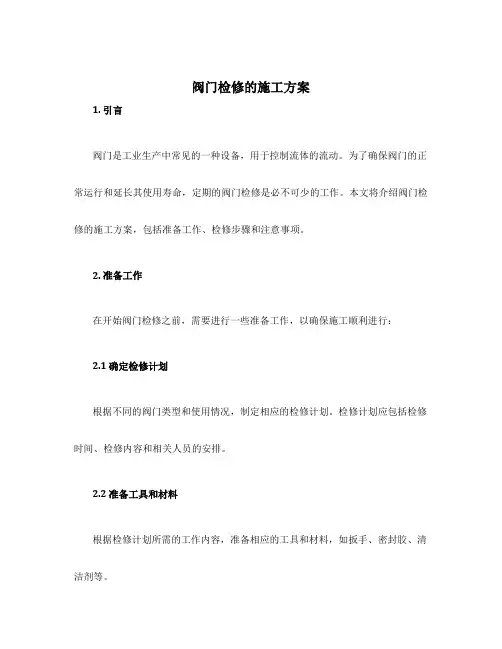 阀门检修的施工方案

1. 引言

阀门是工业生产中常见的一种设备，用于控制流体的流动。为了确保阀门的正常运行和延长其使用寿命，定期的阀门检修是必不可少的工作。本文将介绍阀门检修的施工方案，包括准备工作、检修步骤和注意事项。

2. 准备工作

在开始阀门检修之前，需要进行一些准备工作，以确保施工顺利进行：

2.1 确定检修计划

根据不同的阀门类型和使用情况，制定相应的检修计划。检修计划应包括检修时间、检修内容和相关人员的安排。

2.2 准备工具和材料

根据检修计划所需的工作内容，准备相应的工具和材料，如扳手、密封胶、清洁剂等。